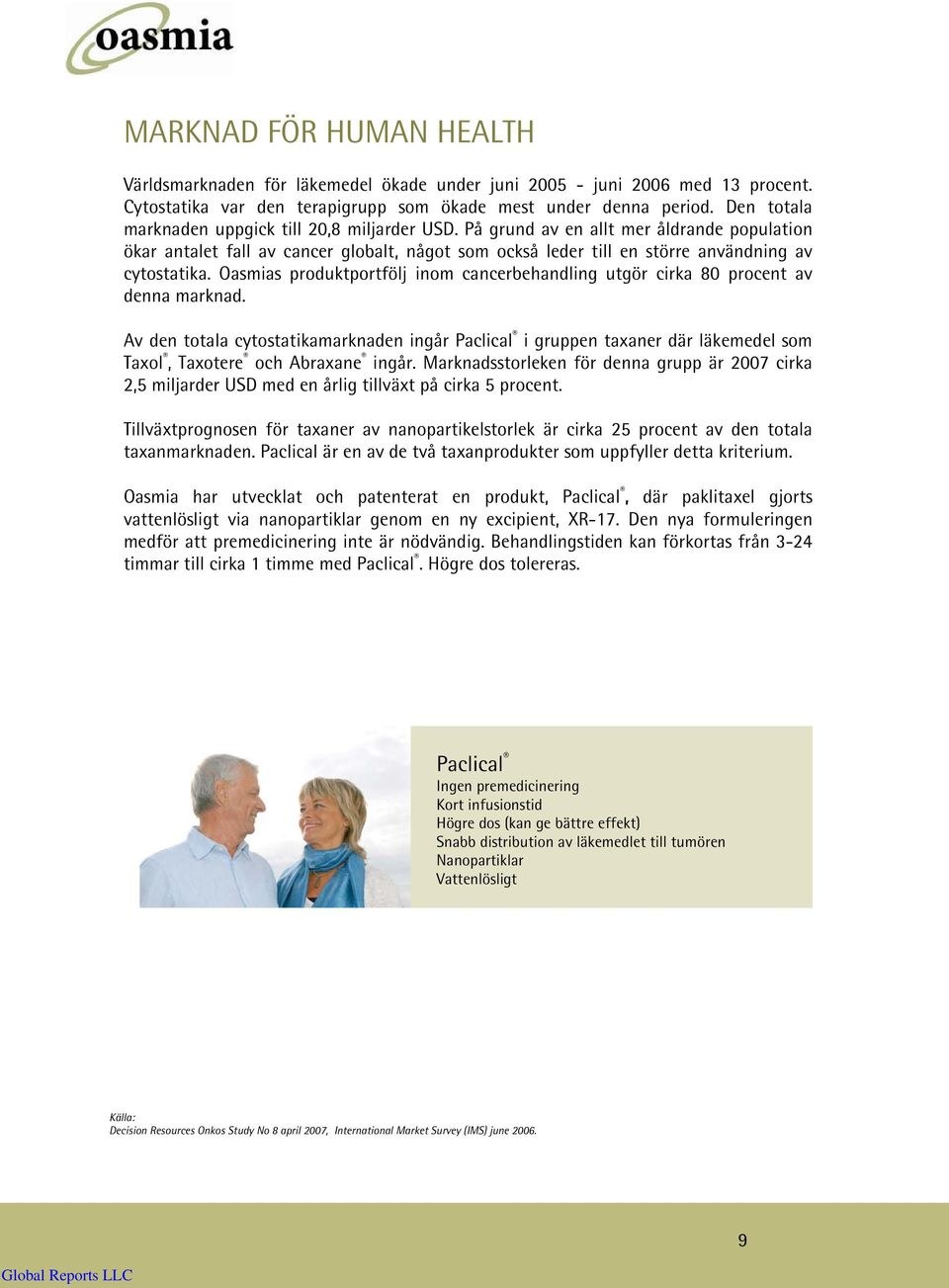 oasmia

MARKNAD FÖR HUMAN HEALTH

Världsmarknaden för läkemedel ökade under juni 2005 - juni 2006 med 13 procent. Cytostatika var den terapigrupp som ökade mest under denna period. Den totala marknaden uppgick till 20,8 miljarder USD. På grund av en allt mer åldrande population ökar antalet fall av cancer globalt, något som också leder till en större användning av cytostatika. Oasmias produktportfölj inom cancerbehandling utgör cirka 80 procent av denna marknad.

Av den totala cytostatikamarknaden ingår Paclical® i gruppen taxaner där läkemedel som Taxol®, Taxotere® och Abraxane® ingår. Marknadsstorleken för denna grupp är 2007 cirka 2,5 miljarder USD med en årlig tillväxt på cirka 5 procent.

Tillväxtprognosen för taxaner av nanopartikelstorlek är cirka 25 procent av den totala taxanmarknaden. Paclical är en av de två taxanprodukter som uppfyller detta kriterium.

Oasmia har utvecklat och patenterat en produkt, Paclical®, där paklitaxel gjorts vattenlösligt via nanopartiklar genom en ny excipient, XR-17. Den nya formuleringen medför att premedicinering inte är nödvändig. Behandlingstiden kan förkortas från 3-24 timmar till cirka 1 timme med Paclical®. Högre dos tolereras.

Paclical®
Ingen premedicinering
Kort infusionstid
Högre dos (kan ge bättre effekt)
Snabb distribution av läkemedlet till tumören
Nanopartiklar
Vattenlösligt

Källa:
Decision Resources Onkos Study No 8 april 2007, International Market Survey (IMS) june 2006.

9

Global Reports LLC